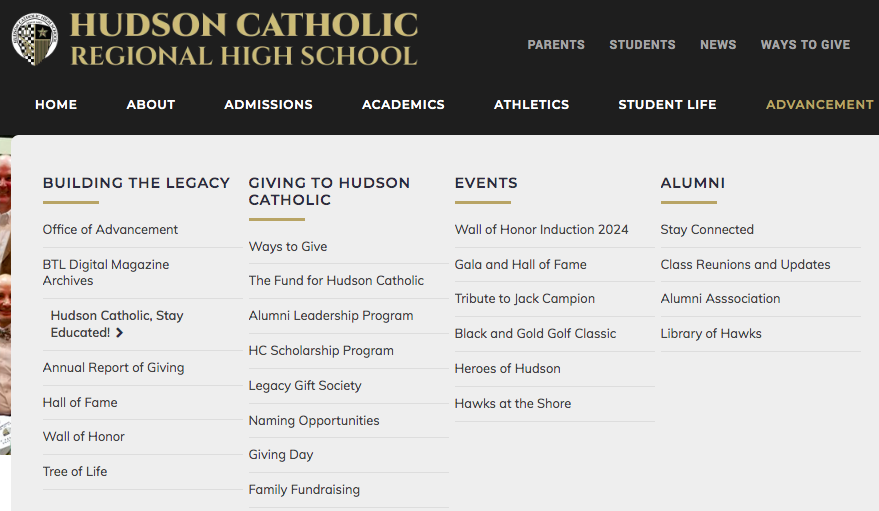 HUDSON CATHOLIC REGIONAL HIGH SCHOOL

PARENTS STUDENTS NEWS WAYS TO GIVE

HOME ABOUT ADMISSIONS ACADEMICS ATHLETICS STUDENT LIFE ADVANCEMENT

BUILDING THE LEGACY

Office of Advancement

BTL Digital Magazine Archives

Hudson Catholic, Stay Educated!

Annual Report of Giving

Hall of Fame

Wall of Honor

Tree of Life

GIVING TO HUDSON CATHOLIC

Ways to Give

The Fund for Hudson Catholic

Alumni Leadership Program

HC Scholarship Program

Legacy Gift Society

Naming Opportunities

Giving Day

Family Fundraising

EVENTS

Wall of Honor Induction 2024

Gala and Hall of Fame

Tribute to Jack Campion

Black and Gold Golf Classic

Heroes of Hudson

Hawks at the Shore

ALUMNI

Stay Connected

Class Reunions and Updates

Alumni Asssociation

Library of Hawks